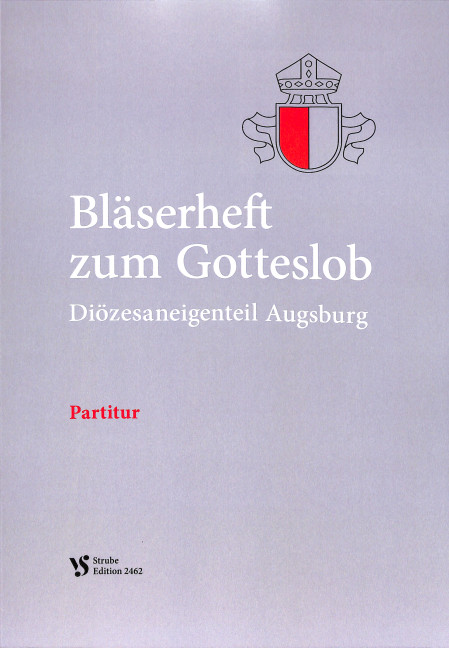 Bläserheft
zum Gotteslob

Diözesaneigenteil Augsburg

Partitur

Strube
Edition 2462